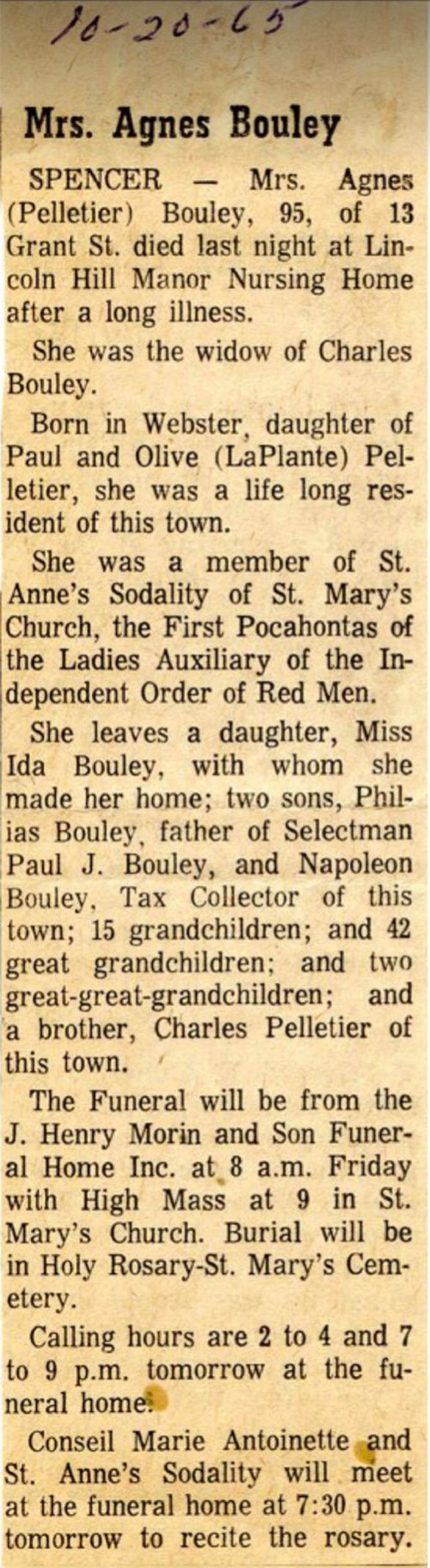 10-20-65

Mrs. Agnes Bouley

SPENCER — Mrs. Agnes (Pelletier) Bouley, 95, of 13 Grant St. died last night at Lincoln Hill Manor Nursing Home after a long illness.

She was the widow of Charles Bouley.

Born in Webster, daughter of Paul and Olive (LaPlante) Pelletier, she was a life long resident of this town.

She was a member of St. Anne's Sodality of St. Mary's Church, the First Pocahontas of the Ladies Auxiliary of the Independent Order of Red Men.

She leaves a daughter, Miss Ida Bouley, with whom she made her home; two sons, Philias Bouley, father of Selectman Paul J. Bouley, and Napoleon Bouley, Tax Collector of this town; 15 grandchildren; and 42 great grandchildren; and two great-great-grandchildren; and a brother, Charles Pelletier of this town.

The Funeral will be from the J. Henry Morin and Son Funeral Home Inc. at 8 a.m. Friday with High Mass at 9 in St. Mary's Church. Burial will be in Holy Rosary-St. Mary's Cemetery.

Calling hours are 2 to 4 and 7 to 9 p.m. tomorrow at the funeral home.

Conseil Marie Antoinette and St. Anne's Sodality will meet at the funeral home at 7:30 p.m. tomorrow to recite the rosary.